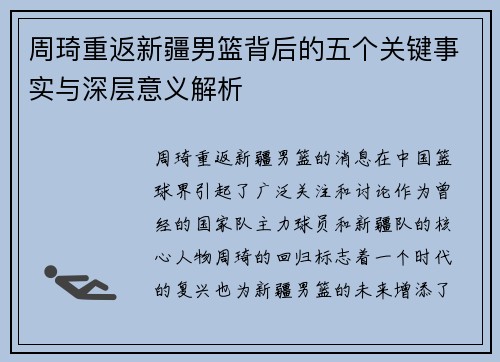 周琦重返新疆男篮背后的五个关键事实与深层意义解析

周琦重返新疆男篮的消息在中国篮球界引起了广泛关注和讨论作为曾经的国家队主力球员和新疆队的核心人物周琦的回归标志着一个时代的复兴也为新疆男篮的未来增添了